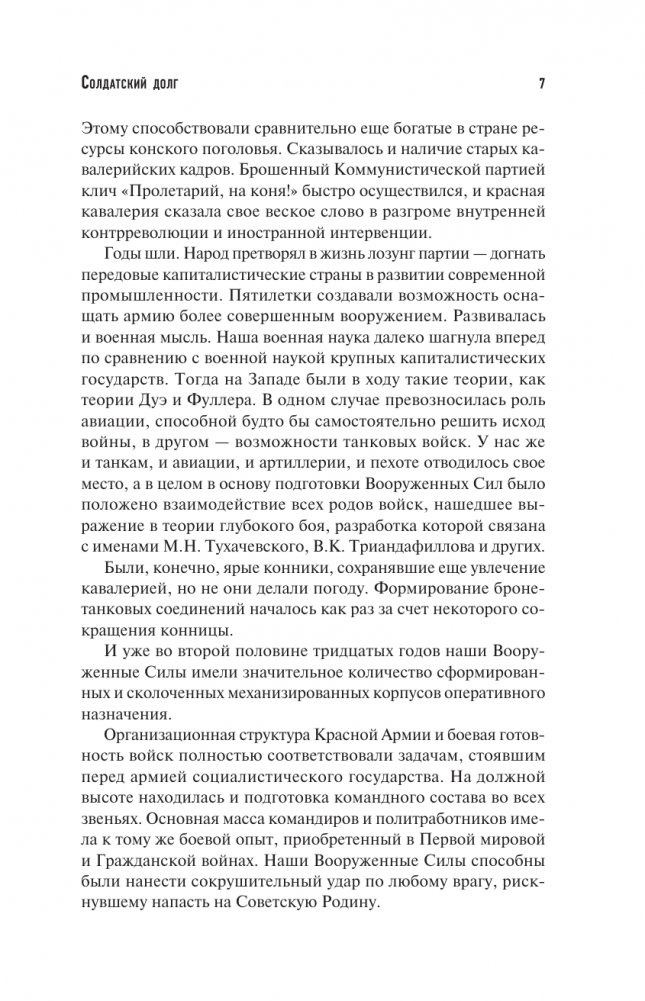 Солдатский долг

7

Этому способствовали сравнительно еще богатые в стране ресурсы конского поголовья. Сказывалось и наличие старых кавалерийских кадров. Брошенный Коммунистической партией клич «Пролетарий, на коня!» быстро осуществился, и красная кавалерия сказала свое веское слово в разгроме внутренней контрреволюции и иностранной интервенции.

Годы шли. Народ претворял в жизнь лозунг партии — догнать передовые капиталистические страны в развитии современной промышленности. Пятилетки создавали возможность оснащать армию более совершенным вооружением. Развивалась и военная мысль. Наша военная наука далеко шагнула вперед по сравнению с военной наукой крупных капиталистических государств. Тогда на Западе были в ходу такие теории, как теории Дуэ и Фуллера. В одном случае превозносилась роль авиации, способной будто бы самостоятельно решить исход войны, в другом — возможности танковых войск. У нас же и танкам, и авиации, и артиллерии, и пехоте отводилось свое место, а в целом в основу подготовки Вооруженных Сил было положено взаимодействие всех родов войск, нашедшее выражение в теории глубокого боя, разработка которой связана с именами М.Н. Тухачевского, В.К. Триандафиллова и других.

Были, конечно, ярые конники, сохранявшие еще увлечение кавалерией, но не они делали погоду. Формирование бронетанковых соединений началось как раз за счет некоторого сокращения конницы.

И уже во второй половине тридцатых годов наши Вооруженные Силы имели значительное количество сформированных и сколоченных механизированных корпусов оперативного назначения.

Организационная структура Красной Армии и боевая готовность войск полностью соответствовали задачам, стоявшим перед армией социалистического государства. На должной высоте находилась и подготовка командного состава во всех звеньях. Основная масса командиров и политработников имела к тому же боевой опыт, приобретенный в Первой мировой и Гражданской войнах. Наши Вооруженные Силы способны были нанести сокрушительный удар по любому врагу, рискнувшему напасть на Советскую Родину.